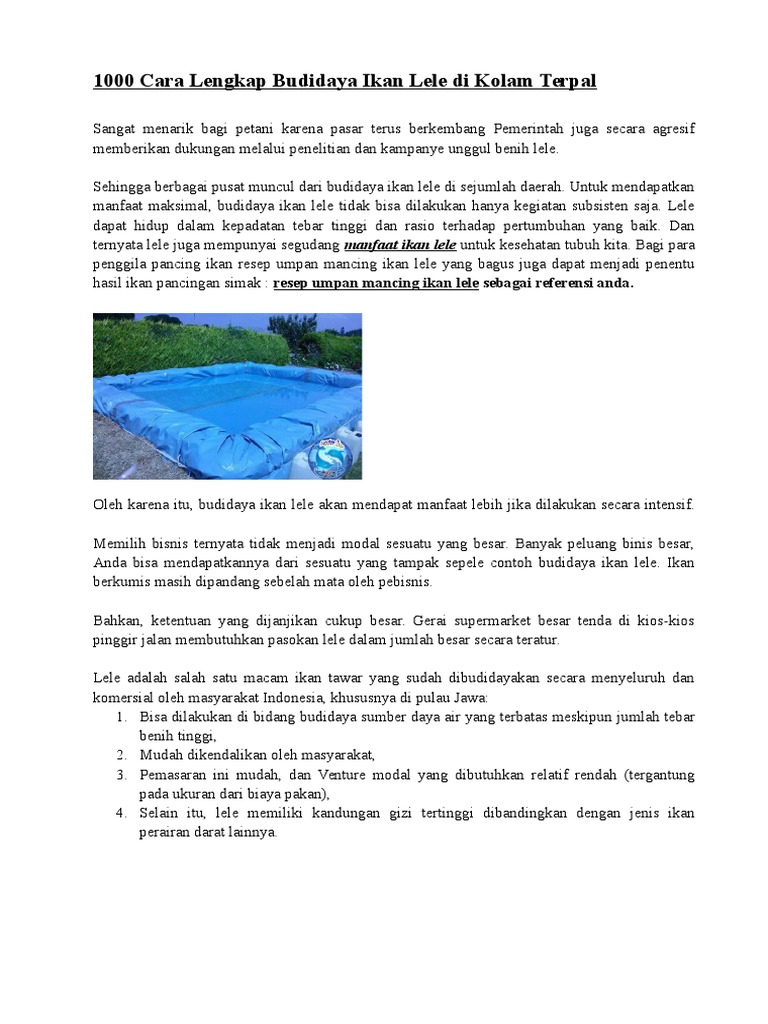 1000 Cara Lengkap Budidaya Ikan Lele di Kolam Terpal

Sangat menarik bagi petani karena pasar terus berkembang Pemerintah juga secara agresif memberikan dukungan melalui penelitian dan kampanye unggul benih lele.

Sehingga berbagai pusat muncul dari budidaya ikan lele di sejumlah daerah. Untuk mendapatkan manfaat maksimal, budidaya ikan lele tidak bisa dilakukan hanya kegiatan subsisten saja. Lele dapat hidup dalam kepadatan tebar tinggi dan rasio terhadap pertumbuhan yang baik. Dan ternyata lele juga mempunyai segudang manfaat ikan lele untuk kesehatan tubuh kita. Bagi para penggila pancing ikan resep umpan mancing ikan lele yang bagus juga dapat menjadi penentu hasil ikan pancingan simak : resep umpan mancing ikan lele sebagai referensi anda.

Oleh karena itu, budidaya ikan lele akan mendapat manfaat lebih jika dilakukan secara intensif.

Memilih bisnis ternyata tidak menjadi modal sesuatu yang besar. Banyak peluang binis besar, Anda bisa mendapatkannya dari sesuatu yang tampak sepele contoh budidaya ikan lele. Ikan berkumis masih dipandang sebelah mata oleh pebisnis.

Bahkan, ketentuan yang dijanjikan cukup besar. Gerai supermarket besar tenda di kios-kios pinggir jalan membutuhkan pasokan lele dalam jumlah besar secara teratur.

Lele adalah salah satu macam ikan tawar yang sudah dibudidayakan secara menyeluruh dan komersial oleh masyarakat Indonesia, khususnya di pulau Jawa:
1. Bisa dilakukan di bidang budidaya sumber daya air yang terbatas meskipun jumlah tebar benih tinggi,
2. Mudah dikendalikan oleh masyarakat,
3. Pemasaran ini mudah, dan Venture modal yang dibutuhkan relatif rendah (tergantung pada ukuran dari biaya pakan),
4. Selain itu, lele memiliki kandungan gizi tertinggi dibandingkan dengan jenis ikan perairan darat lainnya.